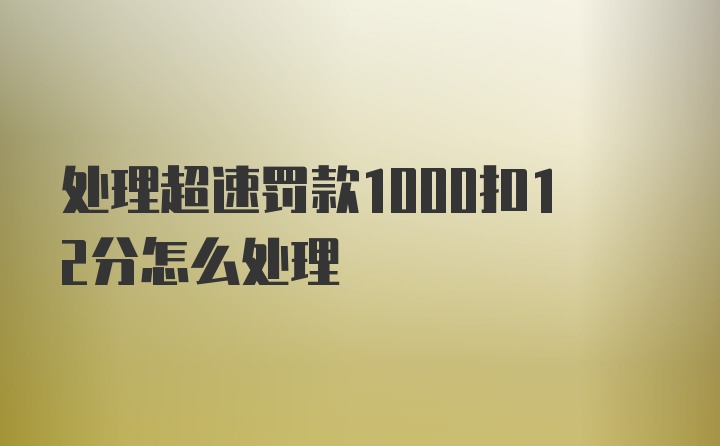 处理超速罚款1000扣12分怎么处理